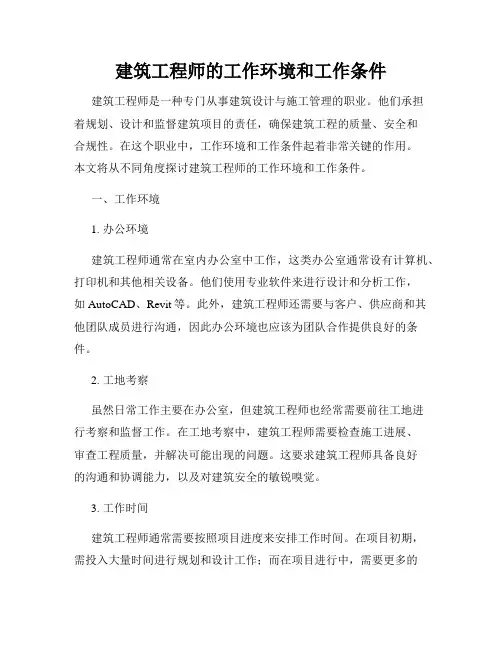 建筑工程师的工作环境和工作条件

建筑工程师是一种专门从事建筑设计与施工管理的职业。他们承担着规划、设计和监督建筑项目的责任，确保建筑工程的质量、安全和合规性。在这个职业中，工作环境和工作条件起着非常关键的作用。本文将从不同角度探讨建筑工程师的工作环境和工作条件。

一、工作环境

1. 办公环境

建筑工程师通常在室内办公室中工作，这类办公室通常设有计算机、打印机和其他相关设备。他们使用专业软件来进行设计和分析工作，如 AutoCAD、Revit 等。此外，建筑工程师还需要与客户、供应商和其他团队成员进行沟通，因此办公环境也应该为团队合作提供良好的条件。

2. 工地考察

虽然日常工作主要在办公室，但建筑工程师也经常需要前往工地进行考察和监督工作。在工地考察中，建筑工程师需要检查施工进展、审查工程质量，并解决可能出现的问题。这要求建筑工程师具备良好的沟通和协调能力，以及对建筑安全的敏锐嗅觉。

3. 工作时间

建筑工程师通常需要按照项目进度来安排工作时间。在项目初期，需投入大量时间进行规划和设计工作；而在项目进行中，需要更多的